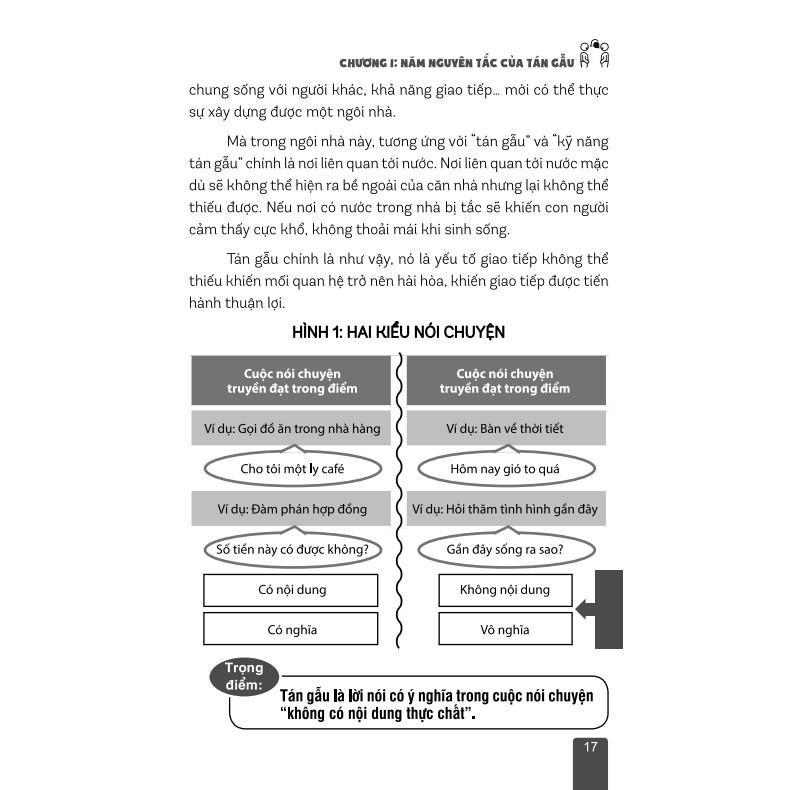 CHƯƠNG I: NĂM NGUYÊN TẮC CỦA TÁN GẪU

chung sống với người khác, khả năng giao tiếp... mới có thể thực sự xây dựng được một ngôi nhà.

Mà trong ngôi nhà này, tương ứng với "tán gẫu" và "kỹ năng tán gẫu" chính là nơi liên quan tới nước. Nơi liên quan tới nước mặc dù sẽ không thể hiện ra bề ngoài của căn nhà nhưng lại không thể thiếu được. Nếu nơi có nước trong nhà bị tắc sẽ khiến con người cảm thấy cực khổ, không thoải mái khi sinh sống.

Tán gẫu chính là như vậy, nó là yếu tố giao tiếp không thể thiếu khiến mối quan hệ trở nên hài hòa, khiến giao tiếp được tiến hành thuận lợi.

HÌNH 1: HAI KIỂU NÓI CHUYỆN

Cuộc nói chuyện truyền đạt trong điểm

Ví dụ: Gọi đồ ăn trong nhà hàng

Cho tôi một ly café

Ví dụ: Đàm phán hợp đồng

Số tiền này có được không?

Có nội dung

Có nghĩa

Cuộc nói chuyện truyền đạt trong điểm

Ví dụ: Bàn về thời tiết

Hôm nay gió to quá

Ví dụ: Hỏi thăm tình hình gần đây

Gần đây sống ra sao?

Không nội dung

Vô nghĩa

Trọng điểm:

Tán gẫu là lời nói có ý nghĩa trong cuộc nói chuyện "không có nội dung thực chất".

17